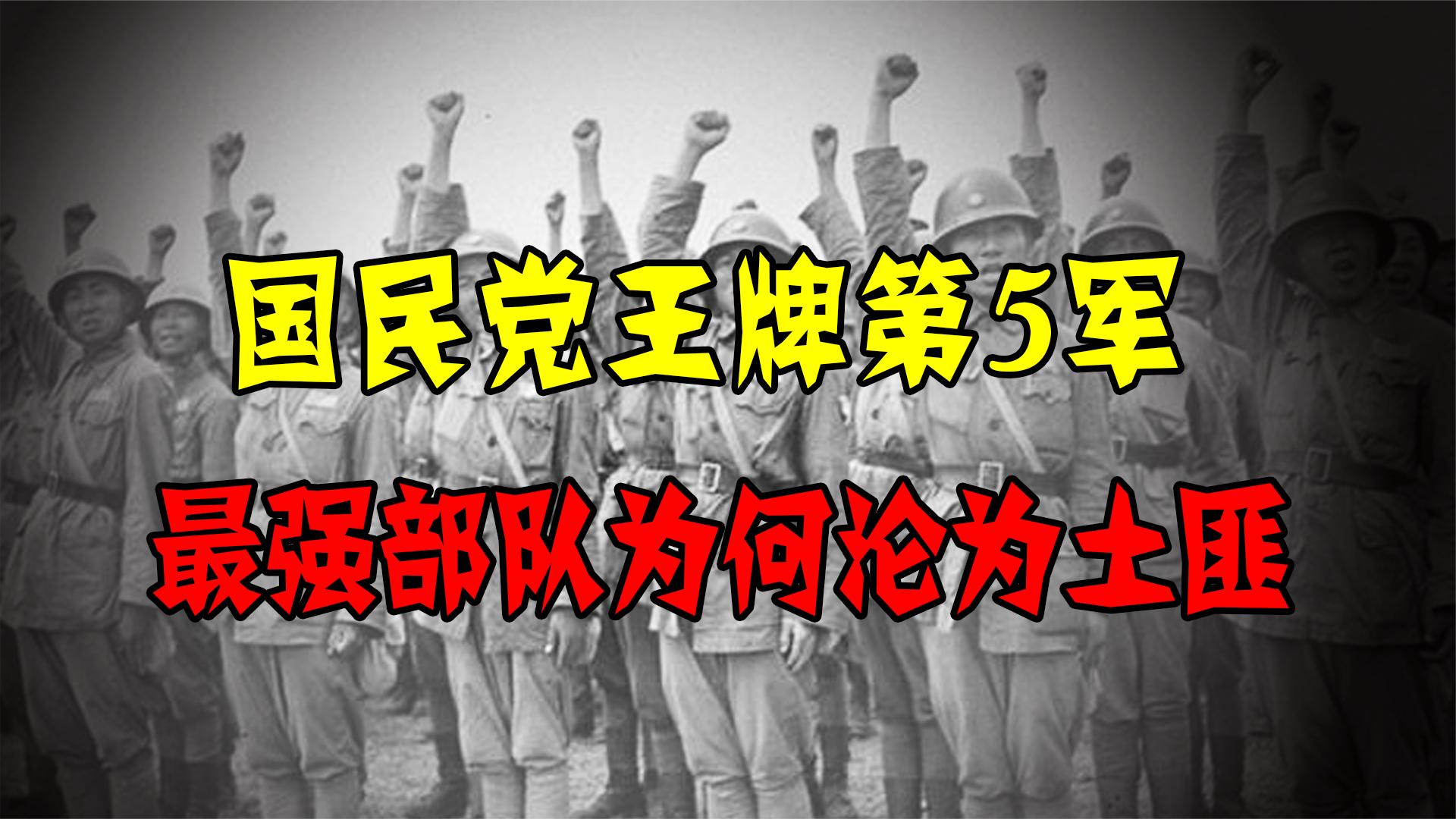 国民党王牌第5军

最强部队为何沦为土匪